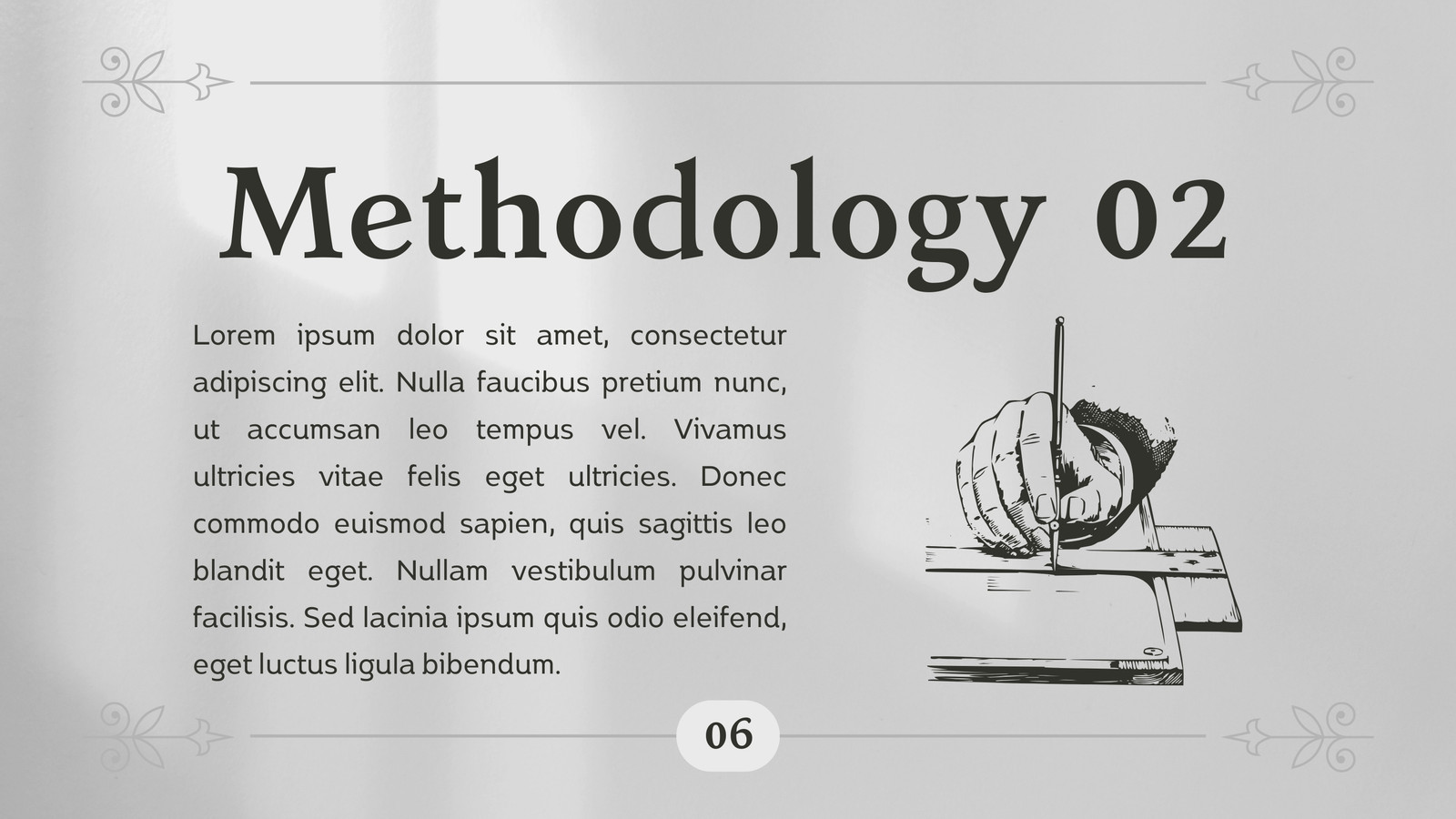 Methodology 02

Lorem ipsum dolor sit amet, consectetur adipiscing elit. Nulla faucibus pretium nunc, ut accumsan leo tempus vel. Vivamus ultricies vitae felis eget ultricies. Donec commodo euismod sapien, quis sagittis leo blandit eget. Nullam vestibulum pulvinar facilisis. Sed lacinia ipsum quis odio eleifend, eget luctus ligula bibendum.

06